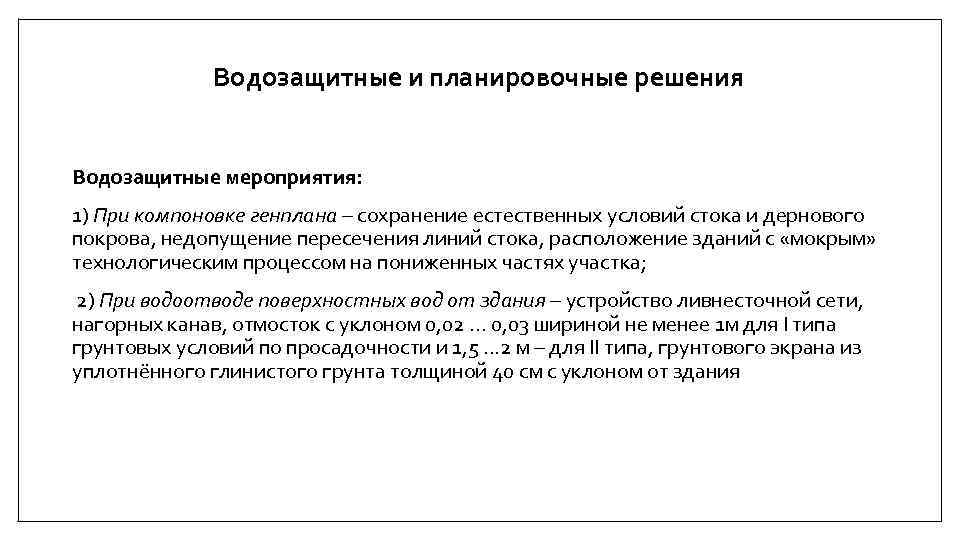 Водозащитные и планировочные решения

Водозащитные мероприятия:

1) При компоновке генплана – сохранение естественных условий стока и дернового покрова, недопущение пересечения линий стока, расположение зданий с «мокрым» технологическим процессом на пониженных частях участка;

2) При водоотводе поверхностных вод от здания – устройство ливнесточной сети, нагорных канав, отмосток с уклоном 0,02 … 0,03 шириной не менее 1м для I типа грунтовых условий по просадочности и 1,5 …2 м – для II типа, грунтового экрана из уплотнённого глинистого грунта толщиной 40 см с уклоном от здания